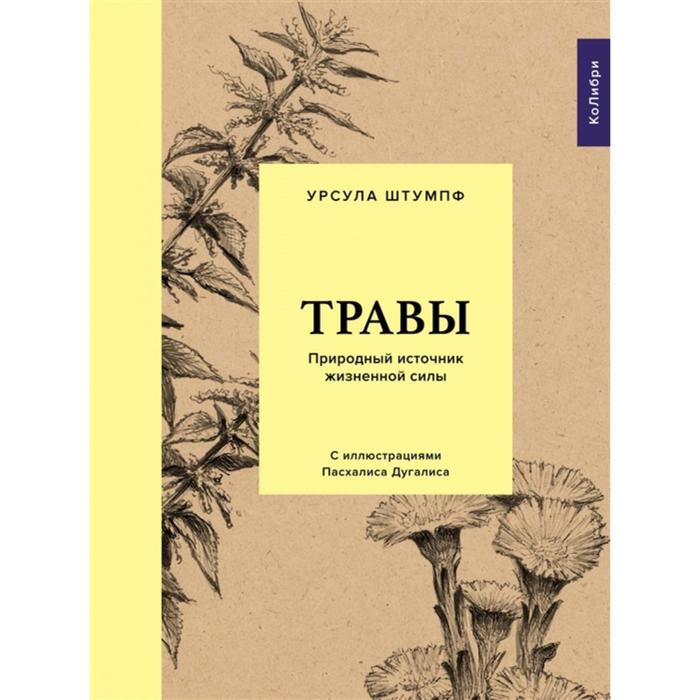 КоЛибри

УРСУЛА ШТУМПФ

ТРАВЫ

Природный источник жизненной силы

С иллюстрациями Пасхалиса Дугалиса